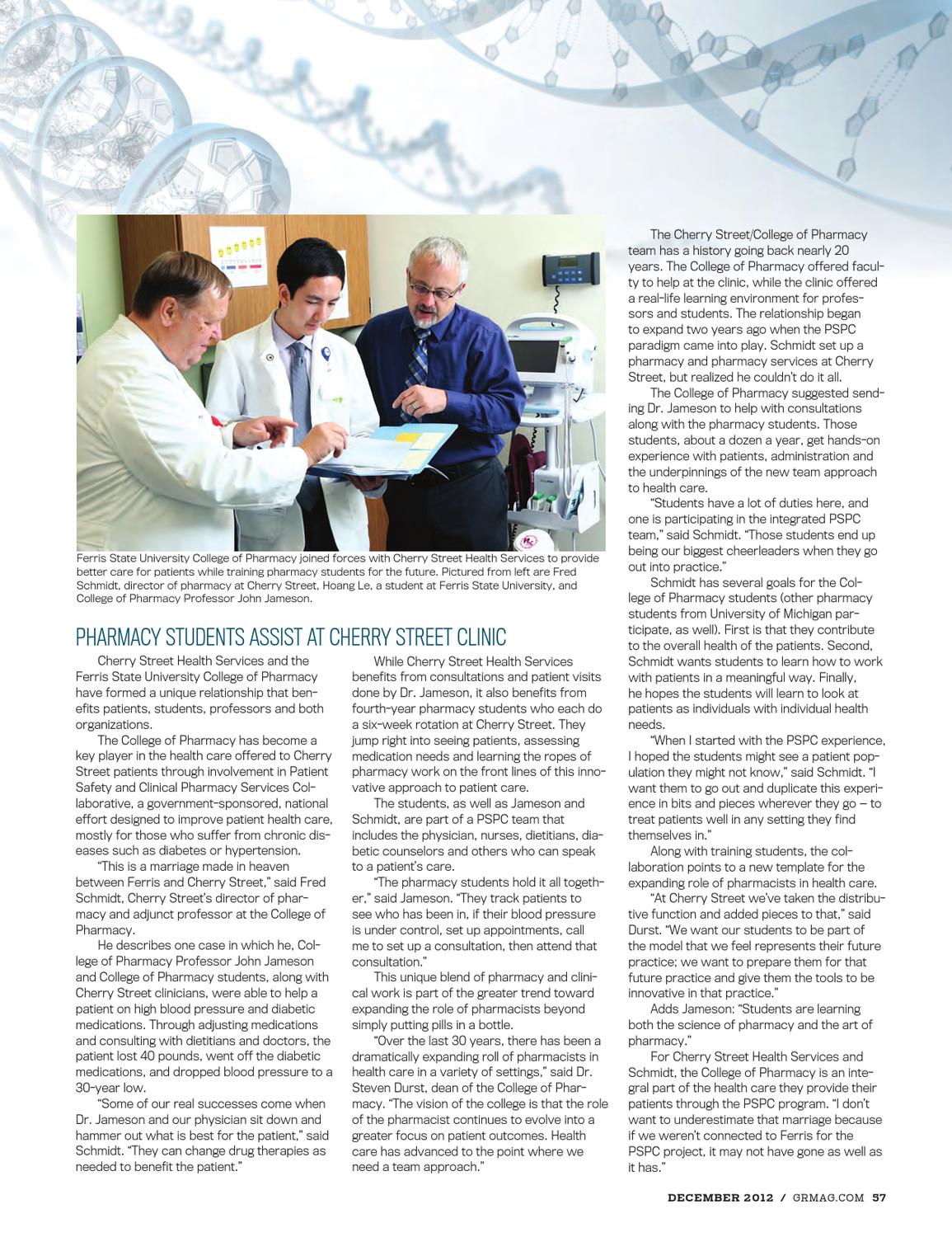 Ferris State University College of Pharmacy joined forces with Cherry Street Health Services to provide better care for patients while training pharmacy students for the future. Pictured from left are Fred Schmidt, director of pharmacy at Cherry Street, Hoang Le, a student at Ferris State University, and College of Pharmacy Professor John Jameson.

PHARMACY STUDENTS ASSIST AT CHERRY STREET CLINIC

Cherry Street Health Services and the Ferris State University College of Pharmacy have formed a unique relationship that benefits patients, students, professors and both organizations.

The College of Pharmacy has become a key player in the health care offered to Cherry Street patients through involvement in Patient Safety and Clinical Pharmacy Services Collaborative, a government-sponsored, national effort designed to improve patient health care, mostly for those who suffer from chronic diseases such as diabetes or hypertension.

"This is a marriage made in heaven between Ferris and Cherry Street," said Fred Schmidt, Cherry Street's director of pharmacy and adjunct professor at the College of Pharmacy.

He describes one case in which he, College of Pharmacy Professor John Jameson and College of Pharmacy students, along with Cherry Street clinicians, were able to help a patient on high blood pressure and diabetic medications. Through adjusting medications and consulting with dietitians and doctors, the patient lost 40 pounds, went off the diabetic medications, and dropped blood pressure to a 30-year low.

"Some of our real successes come when Dr. Jameson and our physician sit down and hammer out what is best for the patient," said Schmidt. "They can change drug therapies as needed to benefit the patient."

While Cherry Street Health Services benefits from consultations and patient visits done by Dr. Jameson, it also benefits from fourth-year pharmacy students who each do a six-week rotation at Cherry Street. They jump right into seeing patients, assessing medication needs and learning the ropes of pharmacy work on the front lines of this innovative approach to patient care.

The students, as well as Jameson and Schmidt, are part of a PSPC team that includes the physician, nurses, dietitians, diabetic counselors and others who can speak to a patient's care.

"The pharmacy students hold it all together," said Jameson. "They track patients to see who has been in, if their blood pressure is under control, set up appointments, call me to set up a consultation, then attend that consultation."

This unique blend of pharmacy and clinical work is part of the greater trend toward expanding the role of pharmacists beyond simply putting pills in a bottle.

"Over the last 30 years, there has been a dramatically expanding roll of pharmacists in health care in a variety of settings," said Dr. Steven Durst, dean of the College of Pharmacy. "The vision of the college is that the role of the pharmacist continues to evolve into a greater focus on patient outcomes. Health care has advanced to the point where we need a team approach."

The Cherry Street/College of Pharmacy team has a history going back nearly 20 years. The College of Pharmacy offered faculty to help at the clinic, while the clinic offered a real-life learning environment for professors and students. The relationship began to expand two years ago when the PSPC paradigm came into play. Schmidt set up a pharmacy and pharmacy services at Cherry Street, but realized he couldn't do it all.

The College of Pharmacy suggested sending Dr. Jameson to help with consultations along with the pharmacy students. Those students, about a dozen a year, get hands-on experience with patients, administration and the underpinnings of the new team approach to health care.

"Students have a lot of duties here, and one is participating in the integrated PSPC team," said Schmidt. "Those students end up being our biggest cheerleaders when they go out into practice."

Schmidt has several goals for the College of Pharmacy students (other pharmacy students from University of Michigan participate, as well). First is that they contribute to the overall health of the patients. Second, Schmidt wants students to learn how to work with patients in a meaningful way. Finally, he hopes the students will learn to look at patients as individuals with individual health needs.

"When I started with the PSPC experience, I hoped the students might see a patient population they might not know," said Schmidt. "I want them to go out and duplicate this experience in bits and pieces wherever they go – to treat patients well in any setting they find themselves in."

Along with training students, the collaboration points to a new template for the expanding role of pharmacists in health care.

"At Cherry Street we've taken the distributive function and added pieces to that," said Durst. "We want our students to be part of the model that we feel represents their future practice; we want to prepare them for that future practice and give them the tools to be innovative in that practice."

Adds Jameson: "Students are learning both the science of pharmacy and the art of pharmacy."

For Cherry Street Health Services and Schmidt, the College of Pharmacy is an integral part of the health care they provide their patients through the PSPC program. "I don't want to underestimate that marriage because if we weren't connected to Ferris for the PSPC project, it may not have gone as well as it has."

DECEMBER 2012 / GRMAG.COM 57